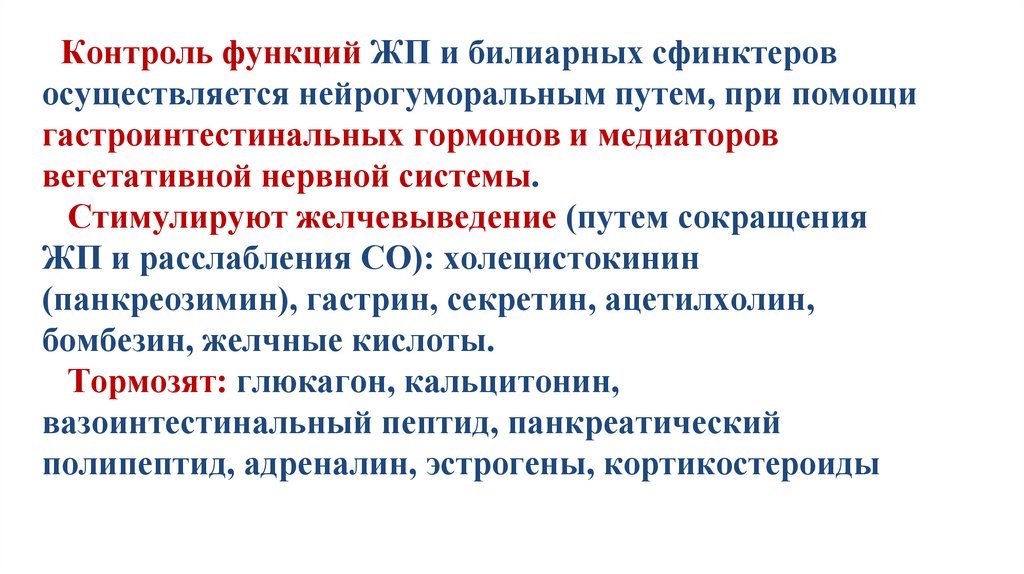 Контроль функций ЖП и билиарных сфинктеров осуществляется нейрогуморальным путем, при помощи гастроинтестинальных гормонов и медиаторов вегетативной нервной системы.

Стимулируют желчевыведение (путем сокращения ЖП и расслабления СО): холецистокинин (панкреозимин), гастрин, секретин, ацетилхолин, бомбезин, желчные кислоты.

Тормозят: глюкагон, кальцитонин, вазоинтестинальный пептид, панкреатический полипептид, адреналин, эстрогены, кортикостероиды